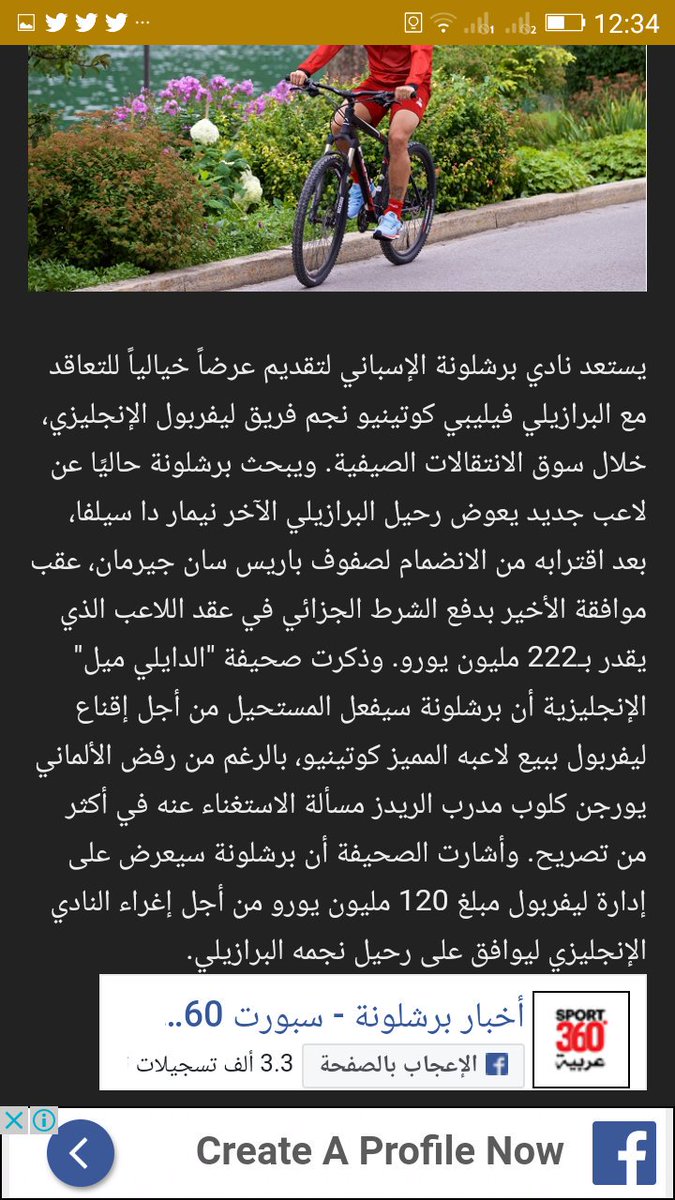 12:34

يستعد نادي برشلونة الإسباني لتقديم عرضاً خيالياً للتعاقد مع البرازيلي فيليبي كوتينيو نجم فريق ليفربول الإنجليزي، خلال سوق الانتقالات الصيفية. ويبحث برشلونة حاليًا عن لاعب جديد يعوض رحيل البرازيلي الآخر نيمار دا سيلفا، بعد اقترابه من الانضمام لصفوف باريس سان جيرمان، عقب موافقة الأخير بدفع الشرط الجزائي في عقد اللاعب الذي يقدر بـ222 مليون يورو. وذكرت صحيفة "الدايلي ميل" الإنجليزية أن برشلونة سيفعل المستحيل من أجل إقناع ليفربول ببيع لاعبه المميز كوتينيو، بالرغم من رفض الألماني يورجن كلوب مدرب الريدز مسألة الاستغناء عنه في أكثر من تصريح. وأشارت الصحيفة أن برشلونة سيعرض على إدارة ليفربول مبلغ 120 مليون يورو من أجل إغراء النادي الإنجليزي ليوافق على رحيل نجمه البرازيلي.

SPORT 360 عربية
أخبار برشلونة - سبورت 60..
الإعجاب بالصفحة
3.3 ألف تسجيلات

Create A Profile Now